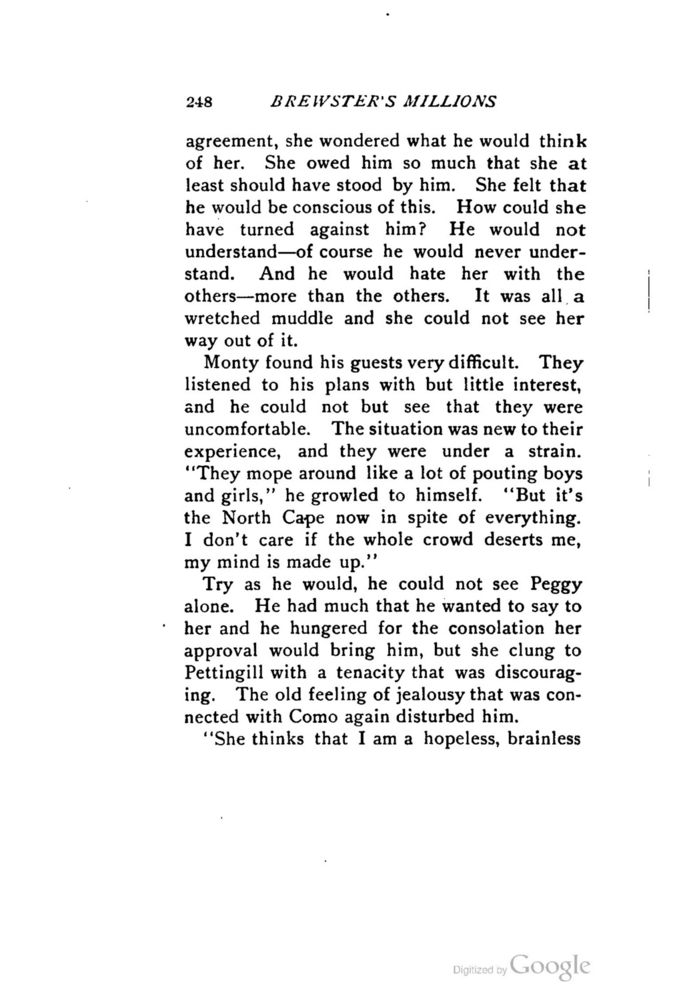 248 BREWSTER'S MILLIONS

agreement, she wondered what he would think of her. She owed him so much that she at least should have stood by him. She felt that he would be conscious of this. How could she have turned against him? He would not understand—of course he would never understand. And he would hate her with the others—more than the others. It was all a wretched muddle and she could not see her way out of it.

Monty found his guests very difficult. They listened to his plans with but little interest, and he could not but see that they were uncomfortable. The situation was new to their experience, and they were under a strain. "They mope around like a lot of pouting boys and girls," he growled to himself. "But it's the North Cape now in spite of everything. I don't care if the whole crowd deserts me, my mind is made up."

Try as he would, he could not see Peggy alone. He had much that he wanted to say to her and he hungered for the consolation her approval would bring him, but she clung to Pettingill with a tenacity that was discouraging. The old feeling of jealousy that was connected with Como again disturbed him.

"She thinks that I am a hopeless, brainless

Digitized by Google